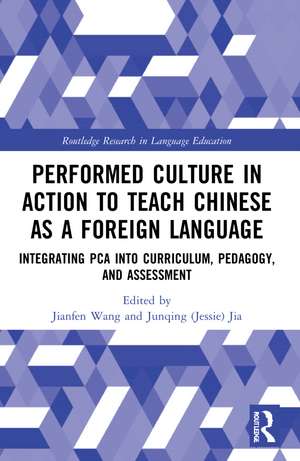 Routledge Research in Language Education

PERFORMED CULTURE IN ACTION TO TEACH CHINESE AS A FOREIGN LANGUAGE

INTEGRATING PCA INTO CURRICULUM, PEDAGOGY, AND ASSESSMENT

Edited by
Jianfen Wang and Junqing (Jessie) Jia

ROUTLEDGE